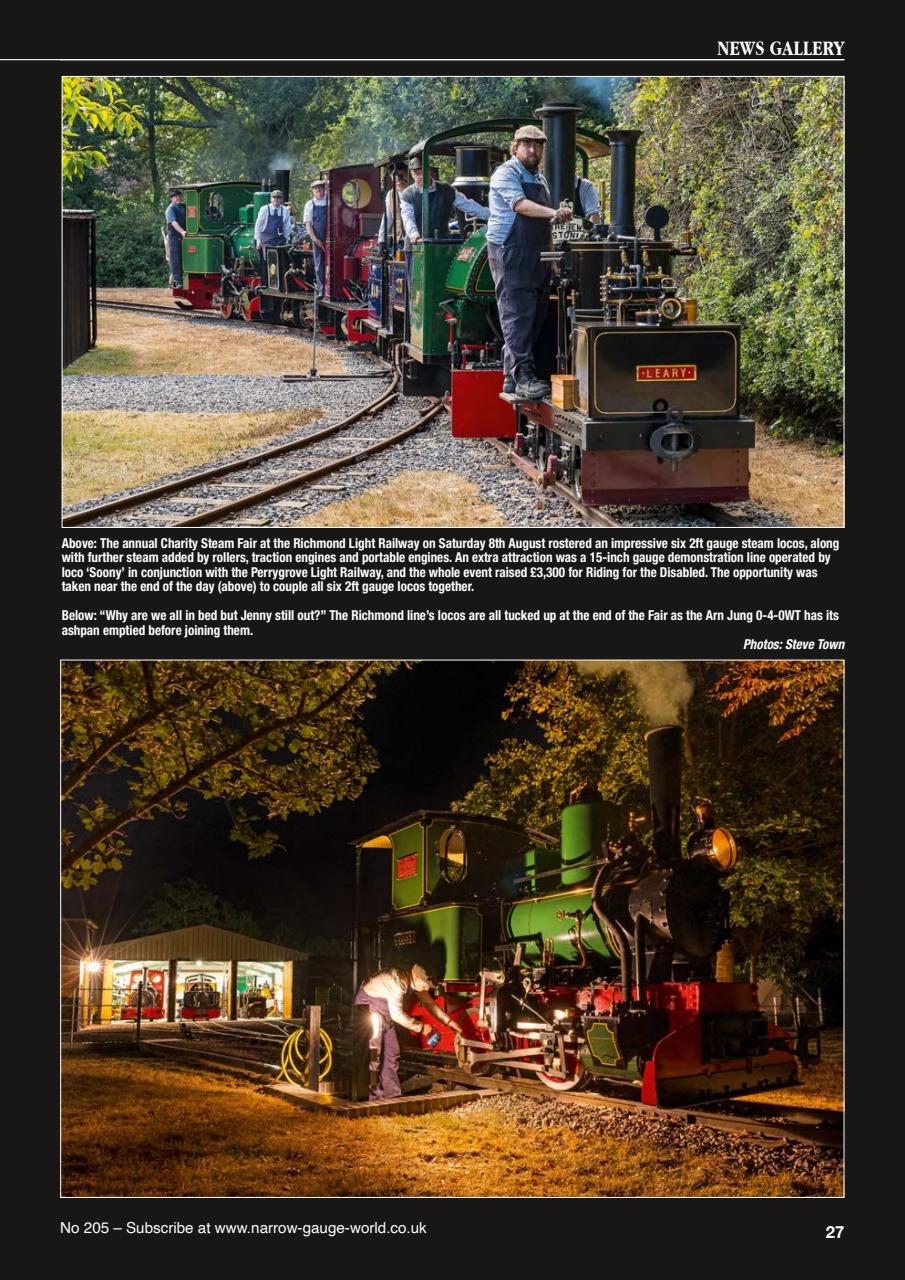 NEWS GALLERY

LEARY

Above: The annual Charity Steam Fair at the Richmond Light Railway on Saturday 8th August rostered an impressive six 2ft gauge steam locos, along with further steam added by rollers, traction engines and portable engines. An extra attraction was a 15-inch gauge demonstration line operated by loco 'Soony' in conjunction with the Perrygrove Light Railway, and the whole event raised £3,300 for Riding for the Disabled. The opportunity was taken near the end of the day (above) to couple all six 2ft gauge locos together.

Below: "Why are we all in bed but Jenny still out?" The Richmond line's locos are all tucked up at the end of the Fair as the Arn Jung 0-4-0WT has its ashpan emptied before joining them.

Photos: Steve Town

No 205 – Subscribe at www.narrow-gauge-world.co.uk

27